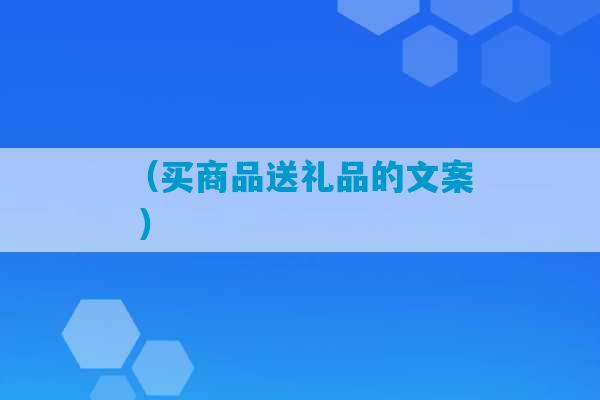 （买商品送礼品的文案）